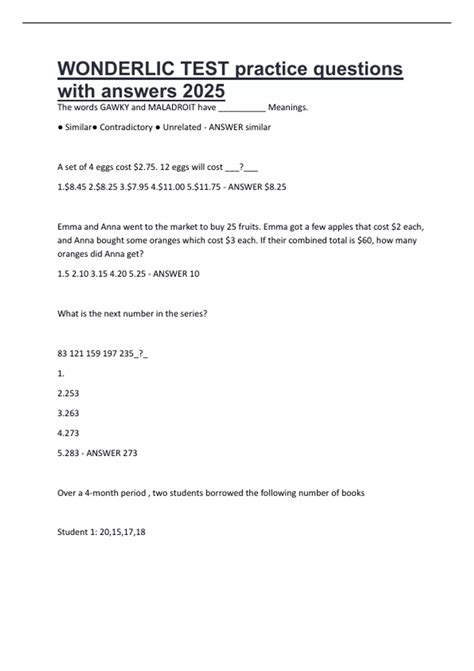 WONDERLIC TEST practice questions with answers 2025

The words GAWKY and MALADROIT have __________ Meanings.

● Similar● Contradictory ● Unrelated - ANSWER similar

A set of 4 eggs cost \$2.75. 12 eggs will cost ___?___

1.\$8.45 2.\$8.25 3.\$7.95 4.\$11.00 5.\$11.75 - ANSWER \$8.25

Emma and Anna went to the market to buy 25 fruits. Emma got a few apples that cost \$2 each, and Anna bought some oranges which cost \$3 each. If their combined total is \$60, how many oranges did Anna get?

1.5 2.10 3.15 4.20 5.25 - ANSWER 10

What is the next number in the series?

83 121 159 197 235_?_

1.

2.253

3.263

4.273

5.283 - ANSWER 273

Over a 4-month period , two students borrowed the following number of books

Student 1: 20,15,17,18